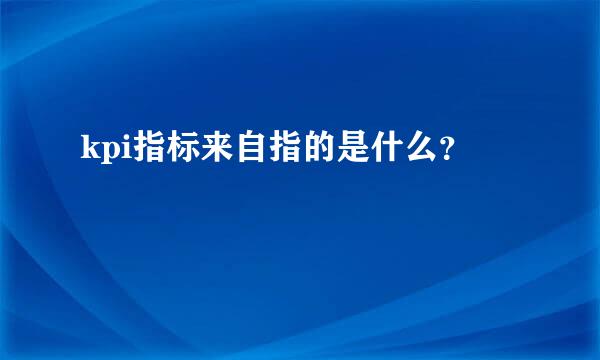 kpi指标来自指的是什么?